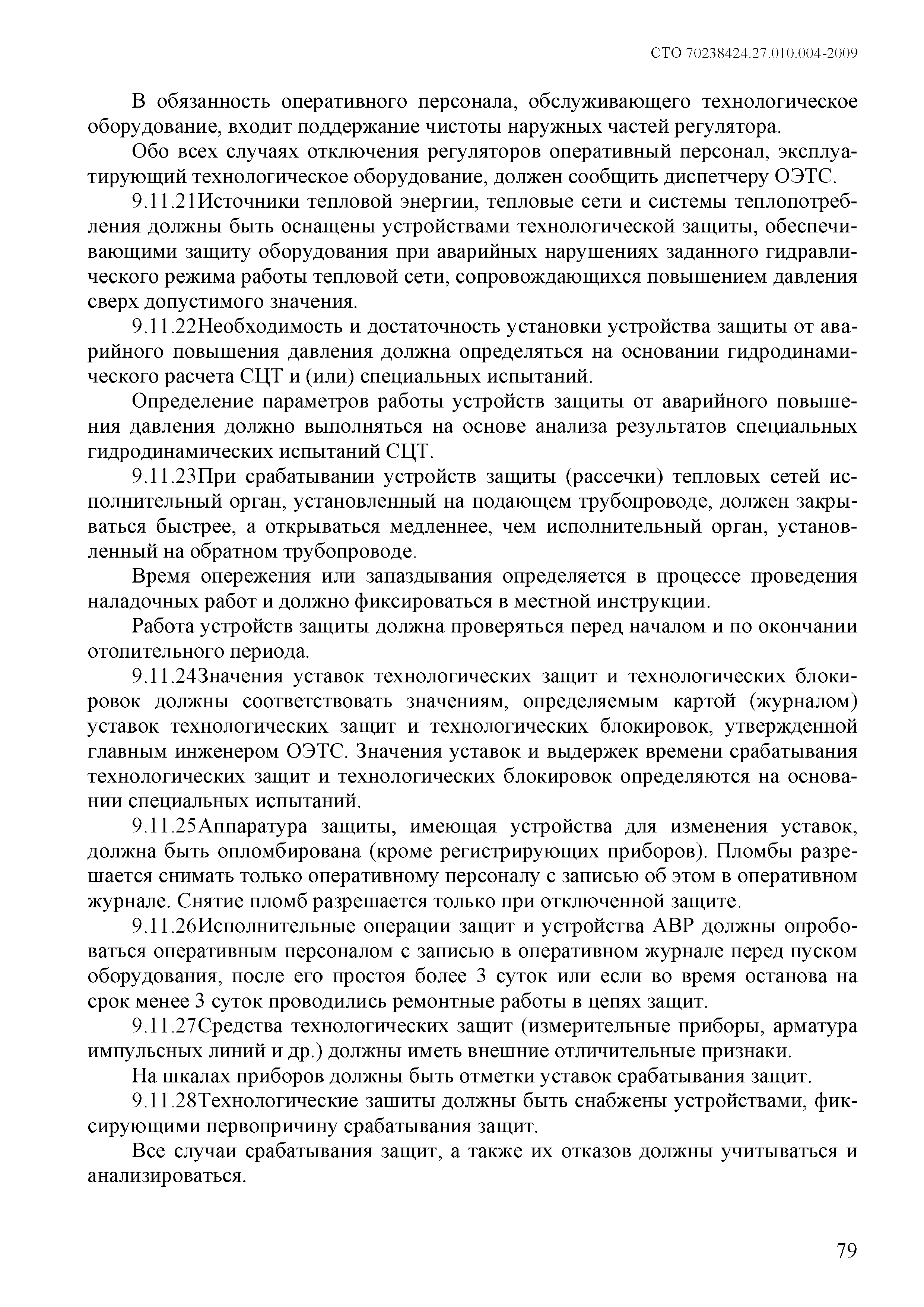 СТО 70238424.27.010.004-2009

В обязанность оперативного персонала, обслуживающего технологическое оборудование, входит поддержание чистоты наружных частей регулятора.

Обо всех случаях отключения регуляторов оперативный персонал, эксплуатирующий технологическое оборудование, должен сообщить диспетчеру ОЭТС.

9.11.21Источники тепловой энергии, тепловые сети и системы теплопотребления должны быть оснащены устройствами технологической защиты, обеспечивающими защиту оборудования при аварийных нарушениях заданного гидравлического режима работы тепловой сети, сопровождающихся повышением давления сверх допустимого значения.

9.11.22Необходимость и достаточность установки устройства защиты от аварийного повышения давления должна определяться на основании гидродинамического расчета СЦТ и (или) специальных испытаний.

Определение параметров работы устройств защиты от аварийного повышения давления должно выполняться на основе анализа результатов специальных гидродинамических испытаний СЦТ.

9.11.23При срабатывании устройств защиты (рассечки) тепловых сетей исполнительный орган, установленный на подающем трубопроводе, должен закрываться быстрее, а открываться медленнее, чем исполнительный орган, установленный на обратном трубопроводе.

Время опережения или запаздывания определяется в процессе проведения наладочных работ и должно фиксироваться в местной инструкции.

Работа устройств защиты должна проверяться перед началом и по окончании отопительного периода.

9.11.24Значения уставок технологических защит и технологических блокировок должны соответствовать значениям, определяемым картой (журналом) уставок технологических защит и технологических блокировок, утвержденной главным инженером ОЭТС. Значения уставок и выдержек времени срабатывания технологических защит и технологических блокировок определяются на основании специальных испытаний.

9.11.25Аппаратура защиты, имеющая устройства для изменения уставок, должна быть опломбирована (кроме регистрирующих приборов). Пломбы разрешается снимать только оперативному персоналу с записью об этом в оперативном журнале. Снятие пломб разрешается только при отключенной защите.

9.11.26Исполнительные операции защит и устройства АВР должны опробоваться оперативным персоналом с записью в оперативном журнале перед пуском оборудования, после его простоя более 3 суток или если во время останова на срок менее 3 суток проводились ремонтные работы в цепях защит.

9.11.27Средства технологических защит (измерительные приборы, арматура импульсных линий и др.) должны иметь внешние отличительные признаки.

На шкалах приборов должны быть отметки уставок срабатывания защит.

9.11.28Технологические зашиты должны быть снабжены устройствами, фиксирующими первопричину срабатывания защит.

Все случаи срабатывания защит, а также их отказов должны учитываться и анализироваться.

79